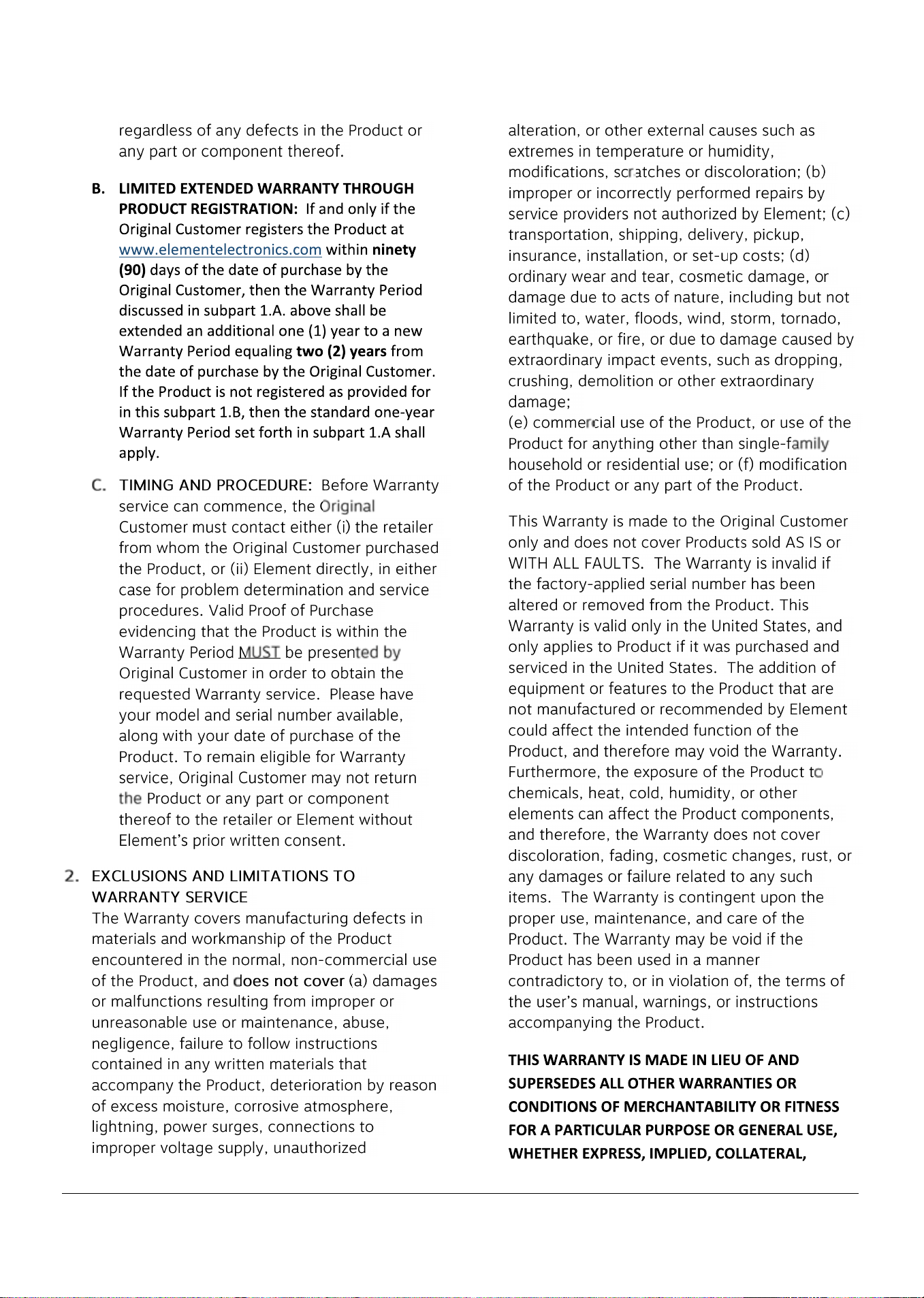 regardless of any defects in the Product or any part or component thereof.

B. LIMITED EXTENDED WARRANTY THROUGH PRODUCT REGISTRATION: If and only if the Original Customer registers the Product at www.elementelectronics.com within ninety (90) days of the date of purchase by the Original Customer, then the Warranty Period discussed in subpart 1.A. above shall be extended an additional one (1) year to a new Warranty Period equaling two (2) years from the date of purchase by the Original Customer. If the Product is not registered as provided for in this subpart 1.B, then the standard one-year Warranty Period set forth in subpart 1.A shall apply.

C. TIMING AND PROCEDURE: Before Warranty service can commence, the Original Customer must contact either (i) the retailer from whom the Original Customer purchased the Product, or (ii) Element directly, in either case for problem determination and service procedures. Valid Proof of Purchase evidencing that the Product is within the Warranty Period MUST be presented by Original Customer in order to obtain the requested Warranty service. Please have your model and serial number available, along with your date of purchase of the Product. To remain eligible for Warranty service, Original Customer may not return the Product or any part or component thereof to the retailer or Element without Element's prior written consent.

2. EXCLUSIONS AND LIMITATIONS TO WARRANTY SERVICE
The Warranty covers manufacturing defects in materials and workmanship of the Product encountered in the normal, non-commercial use of the Product, and does not cover (a) damages or malfunctions resulting from improper or unreasonable use or maintenance, abuse, negligence, failure to follow instructions contained in any written materials that accompany the Product, deterioration by reason of excess moisture, corrosive atmosphere, lightning, power surges, connections to improper voltage supply, unauthorized alteration, or other external causes such as extremes in temperature or humidity, modifications, scratches or discoloration; (b) improper or incorrectly performed repairs by service providers not authorized by Element; (c) transportation, shipping, delivery, pickup, insurance, installation, or set-up costs; (d) ordinary wear and tear, cosmetic damage, or damage due to acts of nature, including but not limited to, water, floods, wind, storm, tornado, earthquake, or fire, or due to damage caused by extraordinary impact events, such as dropping, crushing, demolition or other extraordinary damage;
(e) commercial use of the Product, or use of the Product for anything other than single-family household or residential use; or (f) modification of the Product or any part of the Product.

This Warranty is made to the Original Customer only and does not cover Products sold AS IS or WITH ALL FAULTS. The Warranty is invalid if the factory-applied serial number has been altered or removed from the Product. This Warranty is valid only in the United States, and only applies to Product if it was purchased and serviced in the United States. The addition of equipment or features to the Product that are not manufactured or recommended by Element could affect the intended function of the Product, and therefore may void the Warranty. Furthermore, the exposure of the Product to chemicals, heat, cold, humidity, or other elements can affect the Product components, and therefore, the Warranty does not cover discoloration, fading, cosmetic changes, rust, or any damages or failure related to any such items. The Warranty is contingent upon the proper use, maintenance, and care of the Product. The Warranty may be void if the Product has been used in a manner contradictory to, or in violation of, the terms of the user's manual, warnings, or instructions accompanying the Product.

THIS WARRANTY IS MADE IN LIEU OF AND SUPERSEDES ALL OTHER WARRANTIES OR CONDITIONS OF MERCHANTABILITY OR FITNESS FOR A PARTICULAR PURPOSE OR GENERAL USE, WHETHER EXPRESS, IMPLIED, COLLATERAL,